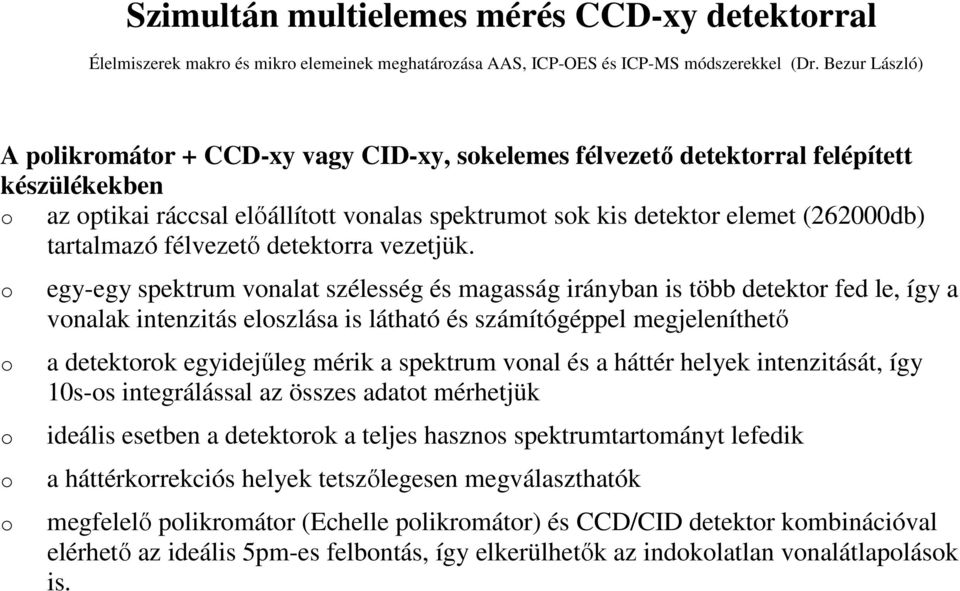 Szimultán multielemes mérés CCD-xy detektorral

Élelmiszerek makro és mikro elemeinek meghatározása AAS, ICP-OES és ICP-MS módszerekkel (Dr. Bezur László)

A polikromátor + CCD-xy vagy CID-xy, sokelemes félvezető detektorral felépített készülékekben

o az optikai ráccsal előállított vonalas spektrumot sok kis detektor elemet (262000db) tartalmazó félvezető detektorra vezetjük.

o egy-egy spektrum vonalat szélesség és magasság irányban is több detektor fed le, így a vonalak intenzitás eloszlása is látható és számítógéppel megjeleníthető

o a detektorok egyidejűleg mérik a spektrum vonal és a háttér helyek intenzitását, így 10s-os integrálással az összes adatot mérhetjük

o ideális esetben a detektorok a teljes hasznos spektrumtartományt lefedik

o a háttérkorrekciós helyek tetszőlegesen megválaszthatók

o megfelelő polikromátor (Echelle polikromátor) és CCD/CID detektor kombinációval elérhető az ideális 5pm-es felbontás, így elkerülhetők az indokolatlan vonalátlapolások is.